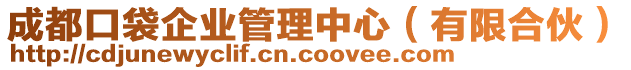 成都口袋企业管理中心（有限合伙）
http://cdjunewyclif.cn.coovee.com